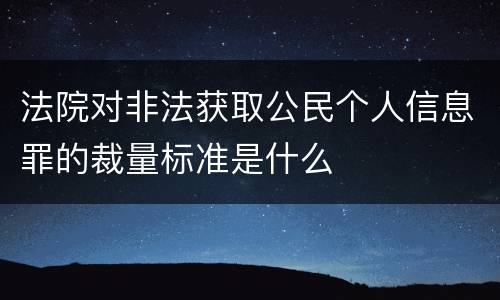 法院对非法获取公民个人信息罪的裁量标准是什么